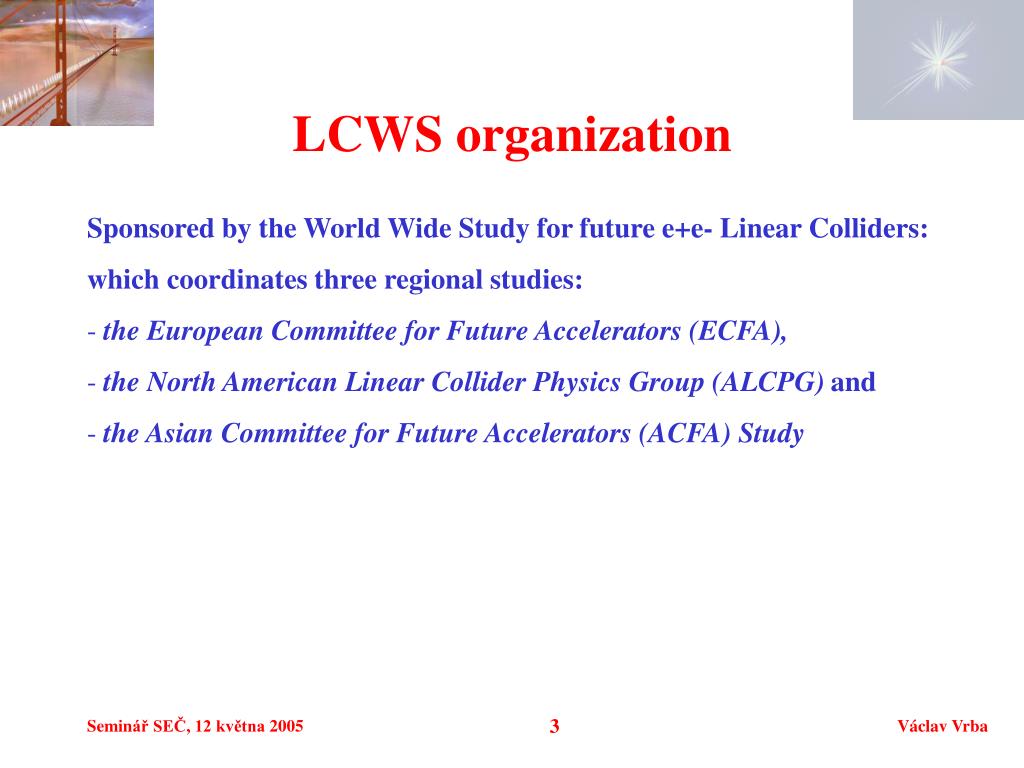 LCWS organization

Sponsored by the World Wide Study for future e+e- Linear Colliders:

which coordinates three regional studies:

- the European Committee for Future Accelerators (ECFA),

- the North American Linear Collider Physics Group (ALCPG) and

- the Asian Committee for Future Accelerators (ACFA) Study

Seminář SEČ, 12 května 2005

3

Václav Vrba